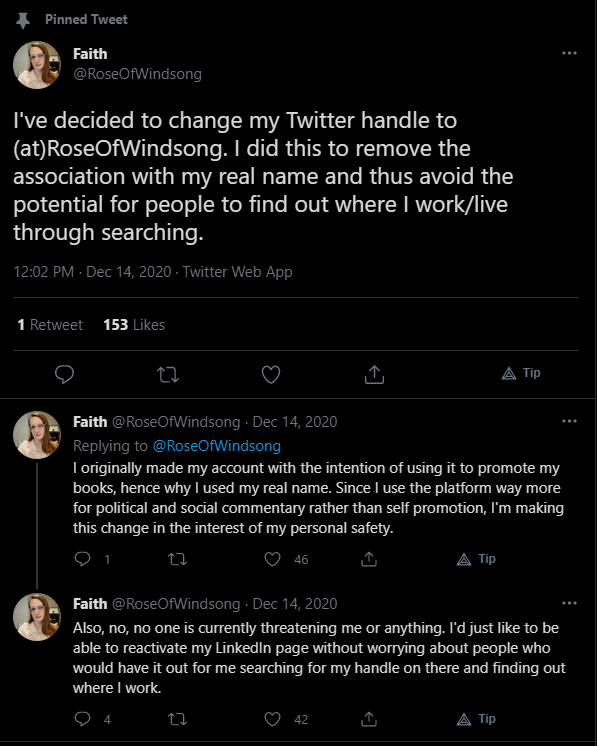 Pinned Tweet

Faith
@RoseOfWindsong

I've decided to change my Twitter handle to (at)RoseOfWindsong. I did this to remove the association with my real name and thus avoid the potential for people to find out where I work/live through searching.

12:02 PM · Dec 14, 2020 · Twitter Web App

1 Retweet 153 Likes

Tip

Faith @RoseOfWindsong · Dec 14, 2020
Replying to @RoseOfWindsong
I originally made my account with the intention of using it to promote my books, hence why I used my real name. Since I use the platform way more for political and social commentary rather than self promotion, I'm making this change in the interest of my personal safety.

1 46 Tip

Faith @RoseOfWindsong · Dec 14, 2020
Also, no, no one is currently threatening me or anything. I'd just like to be able to reactivate my LinkedIn page without worrying about people who would have it out for me searching for my handle on there and finding out where I work.

4 42 Tip